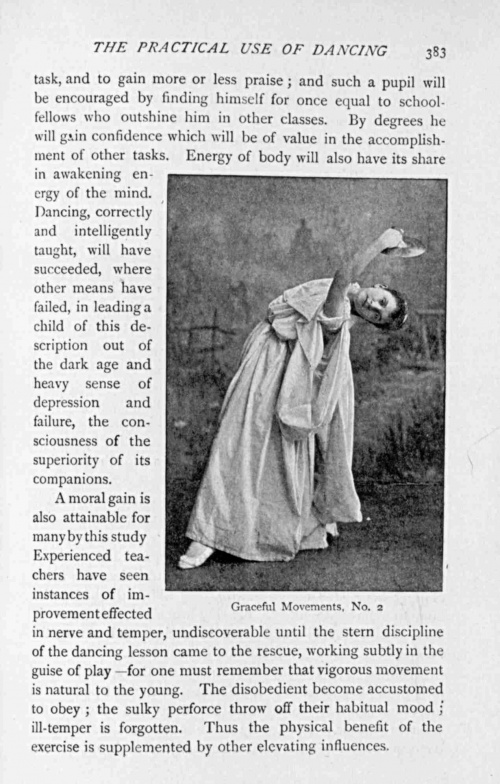 THE PRACTICAL USE OF DANCING 383

task, and to gain more or less praise; and such a pupil will be encouraged by finding himself for once equal to schoolfellows who outshine him in other classes. By degrees he will gain confidence which will be of value in the accomplishment of other tasks. Energy of body will also have its share in awakening energy of the mind. Dancing, correctly and intelligently taught, will have succeeded, where other means have failed, in leading a child of this description out of the dark age and heavy sense of depression and failure, the consciousness of the superiority of its companions.

A moral gain is also attainable for many by this study Experienced teachers have seen instances of improvement effected in nerve and temper, undiscoverable until the stern discipline of the dancing lesson came to the rescue, working subtly in the guise of play—for one must remember that vigorous movement is natural to the young. The disobedient become accustomed to obey; the sulky perforce throw off their habitual mood; ill-temper is forgotten. Thus the physical benefit of the exercise is supplemented by other elevating influences.

Graceful Movements, No. 2